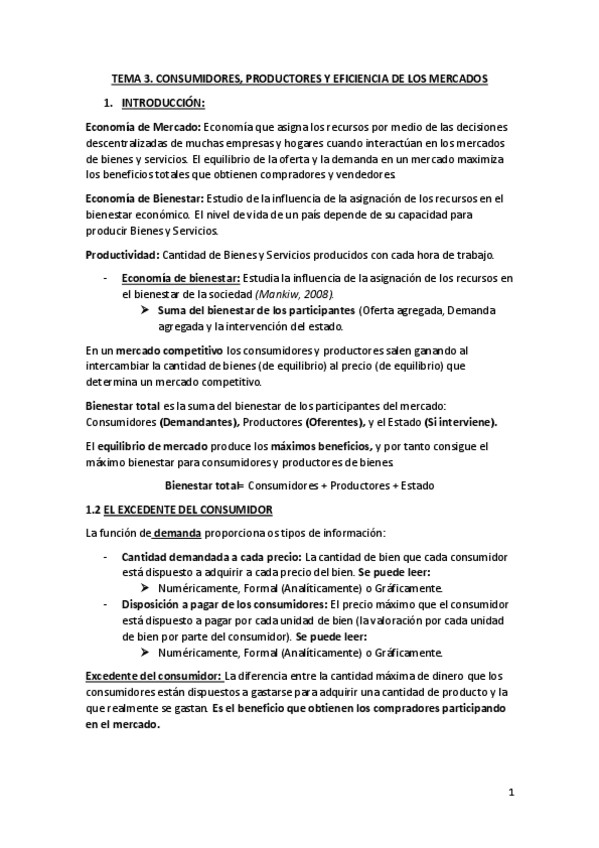 TEMA 3. CONSUMIDORES, PRODUCTORES Y EFICIENCIA DE LOS MERCADOS

1. INTRODUCCIÓN:

Economía de Mercado: Economía que asigna los recursos por medio de las decisiones descentralizadas de muchas empresas y hogares cuando interactúan en los mercados de bienes y servicios. El equilibrio de la oferta y la demanda en un mercado maximiza los beneficios totales que obtienen compradores y vendedores.

Economía de Bienestar: Estudio de la influencia de la asignación de los recursos en el bienestar económico. El nivel de vida de un país depende de su capacidad para producir Bienes y Servicios.

Productividad: Cantidad de Bienes y Servicios producidos con cada hora de trabajo.

- Economía de bienestar: Estudia la influencia de la asignación de los recursos en el bienestar de la sociedad (Mankiw, 2008).
  ➤ Suma del bienestar de los participantes (Oferta agregada, Demanda agregada y la intervención del estado.

En un mercado competitivo los consumidores y productores salen ganando al intercambiar la cantidad de bienes (de equilibrio) al precio (de equilibrio) que determina un mercado competitivo.

Bienestar total es la suma del bienestar de los participantes del mercado: Consumidores (Demandantes), Productores (Oferentes), y el Estado (Si interviene).

El equilibrio de mercado produce los máximos beneficios, y por tanto consigue el máximo bienestar para consumidores y productores de bienes.

Bienestar total= Consumidores + Productores + Estado

1.2 EL EXCEDENTE DEL CONSUMIDOR

La función de demanda proporciona os tipos de información:

- Cantidad demandada a cada precio: La cantidad de bien que cada consumidor está dispuesto a adquirir a cada precio del bien. Se puede leer:
  ➤ Numéricamente, Formal (Analíticamente) o Gráficamente.
- Disposición a pagar de los consumidores: El precio máximo que el consumidor está dispuesto a pagar por cada unidad de bien (la valoración por cada unidad de bien por parte del consumidor). Se puede leer:
  ➤ Numéricamente, Formal (Analíticamente) o Gráficamente.

Excedente del consumidor: La diferencia entre la cantidad máxima de dinero que los consumidores están dispuestos a gastarse para adquirir una cantidad de producto y la que realmente se gastan. Es el beneficio que obtienen los compradores participando en el mercado.

1